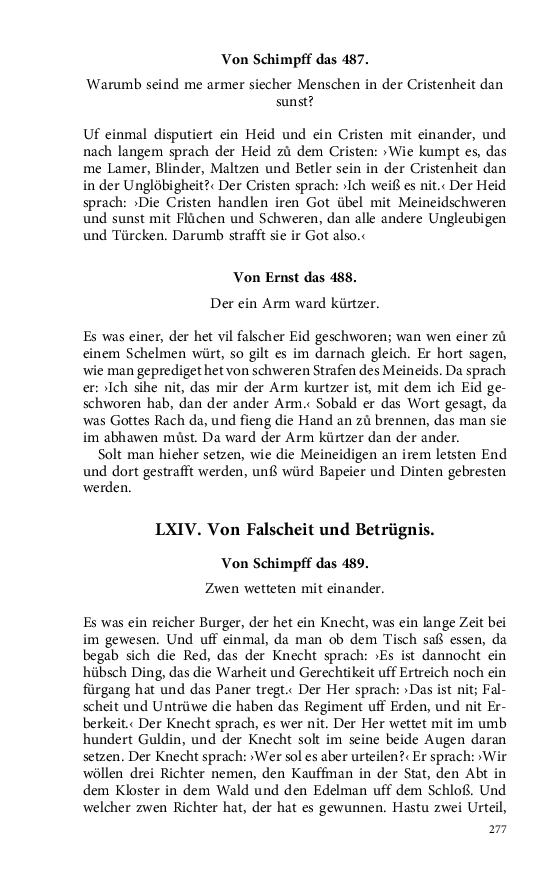 Von Schimpff das 487.

Warumb seind me armer siecher Menschen in der Cristenheit dan sunst?

Uf einmal disputiert ein Heid und ein Cristen mit einander, und nach langem sprach der Heid zů dem Cristen: ›Wie kumpt es, das me Lamer, Blinder, Maltzen und Betler sein in der Cristenheit dan in der Unglöbigheit?‹ Der Cristen sprach: ›Ich weiß es nit.‹ Der Heid sprach: ›Die Cristen handlen iren Got übel mit Meineidschweren und sunst mit Flůchen und Schweren, dan alle andere Ungleubigen und Türcken. Darumb strafft sie ir Got also.‹

Von Ernst das 488.

Der ein Arm ward kürtzer.

Es was einer, der het vil falscher Eid geschworen; wan wen einer zů einem Schelmen würt, so gilt es im darnach gleich. Er hort sagen, wie man geprediget het von schweren Strafen des Meineids. Da sprach er: ›Ich sihe nit, das mir der Arm kurtzer ist, mit dem ich Eid geschworen hab, dan der ander Arm.‹ Sobald er das Wort gesagt, da was Gottes Rach da, und fieng die Hand an zů brennen, das man sie im abhawen můst. Da ward der Arm kürtzer dan der ander.
Solt man hieher setzen, wie die Meineidigen an irem letsten End und dort gestrafft werden, unß würd Bapeier und Dinten gebresten werden.

LXIV. Von Falscheit und Betrügnis.

Von Schimpff das 489.

Zwen wetteten mit einander.

Es was ein reicher Burger, der het ein Knecht, was ein lange Zeit bei im gewesen. Und uff einmal, da man ob dem Tisch saß essen, da begab sich die Red, das der Knecht sprach: ›Es ist dannocht ein hübsch Ding, das die Warheit und Gerechtikeit uff Ertreich noch ein fürgang hat und das Paner tregt.‹ Der Her sprach: ›Das ist nit; Falscheit und Untrüwe die haben das Regiment uff Erden, und nit Erberkeit.‹ Der Knecht sprach, es wer nit. Der Her wettet mit im umb hundert Guldin, und der Knecht solt im seine beide Augen daran setzen. Der Knecht sprach: ›Wer sol es aber urteilen?‹ Er sprach: ›Wir wöllen drei Richter nemen, den Kauffman in der Stat, den Abt in dem Kloster in dem Wald und den Edelman uff dem Schloß. Und welcher zwen Richter hat, der hat es gewunnen. Hastu zwei Urteil,

277